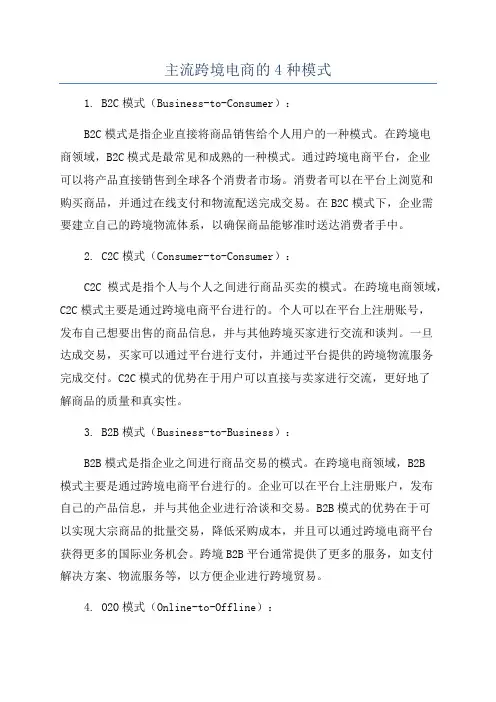 主流跨境电商的 4 种模式

1. B2C 模式（Business-to-Consumer）：

B2C 模式是指企业直接将商品销售给个人用户的一种模式。在跨境电商领域，B2C 模式是最常见和成熟的一种模式。通过跨境电商平台，企业可以将产品直接销售到全球各个消费者市场。消费者可以在平台上浏览和购买商品，并通过在线支付和物流配送完成交易。在 B2C 模式下，企业需要建立自己的跨境物流体系，以确保商品能够准时送达消费者手中。

2. C2C 模式（Consumer-to-Consumer）：

C2C 模式是指个人与个人之间进行商品买卖的模式。在跨境电商领域，C2C 模式主要是通过跨境电商平台进行的。个人可以在平台上注册账号，发布自己想要出售的商品信息，并与其他跨境买家进行交流和谈判。一旦达成交易，买家可以通过平台进行支付，并通过平台提供的跨境物流服务完成交付。C2C 模式的优势在于用户可以直接与卖家进行交流，更好地了解商品的质量和真实性。

3. B2B 模式（Business-to-Business）：

B2B 模式是指企业之间进行商品交易的模式。在跨境电商领域，B2B 模式主要是通过跨境电商平台进行的。企业可以在平台上注册账户，发布自己的产品信息，并与其他企业进行洽谈和交易。B2B 模式的优势在于可以实现大宗商品的批量交易，降低采购成本，并且可以通过跨境电商平台获得更多的国际业务机会。跨境 B2B 平台通常提供了更多的服务，如支付解决方案、物流服务等，以方便企业进行跨境贸易。

4. O2O 模式（Online-to-Offline）：